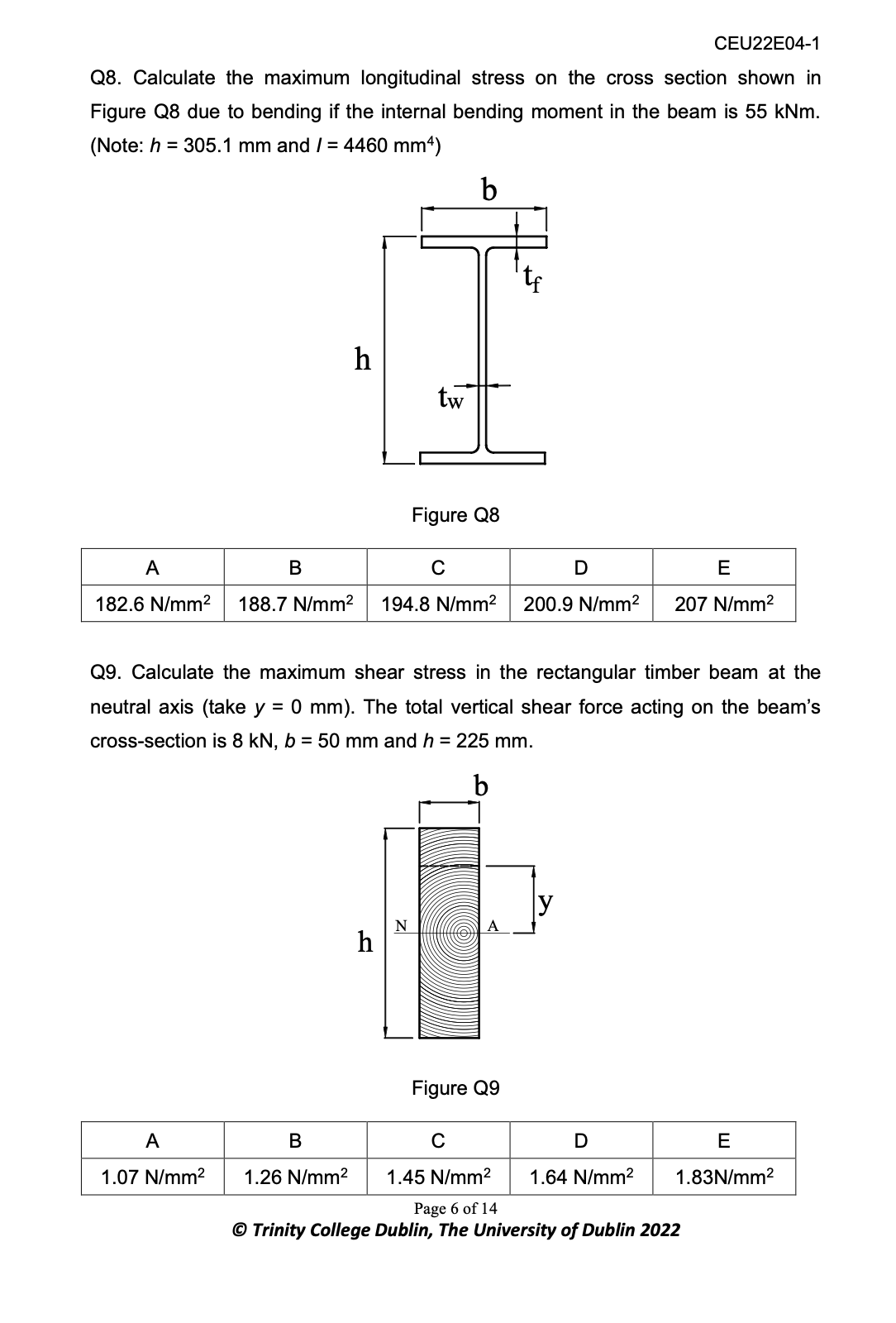 CEU22E04-1

Q8. Calculate the maximum longitudinal stress on the cross section shown in Figure Q8 due to bending if the internal bending moment in the beam is 55 kNm. (Note: $h$ = 305.1 mm and $I$ = 4460 mm$^4$)

b

$t_f$

h

$t_w$

Figure Q8

| A | B | C | D | E |
|---|---|---|---|---|
| 182.6 N/mm$^2$ | 188.7 N/mm$^2$ | 194.8 N/mm$^2$ | 200.9 N/mm$^2$ | 207 N/mm$^2$ |

Q9. Calculate the maximum shear stress in the rectangular timber beam at the neutral axis (take $y$ = 0 mm). The total vertical shear force acting on the beam's cross-section is 8 kN, $b$ = 50 mm and $h$ = 225 mm.

b

y

N A

h

Figure Q9

| A | B | C | D | E |
|---|---|---|---|---|
| 1.07 N/mm$^2$ | 1.26 N/mm$^2$ | 1.45 N/mm$^2$ | 1.64 N/mm$^2$ | 1.83N/mm$^2$ |

Page 6 of 14

© Trinity College Dublin, The University of Dublin 2022